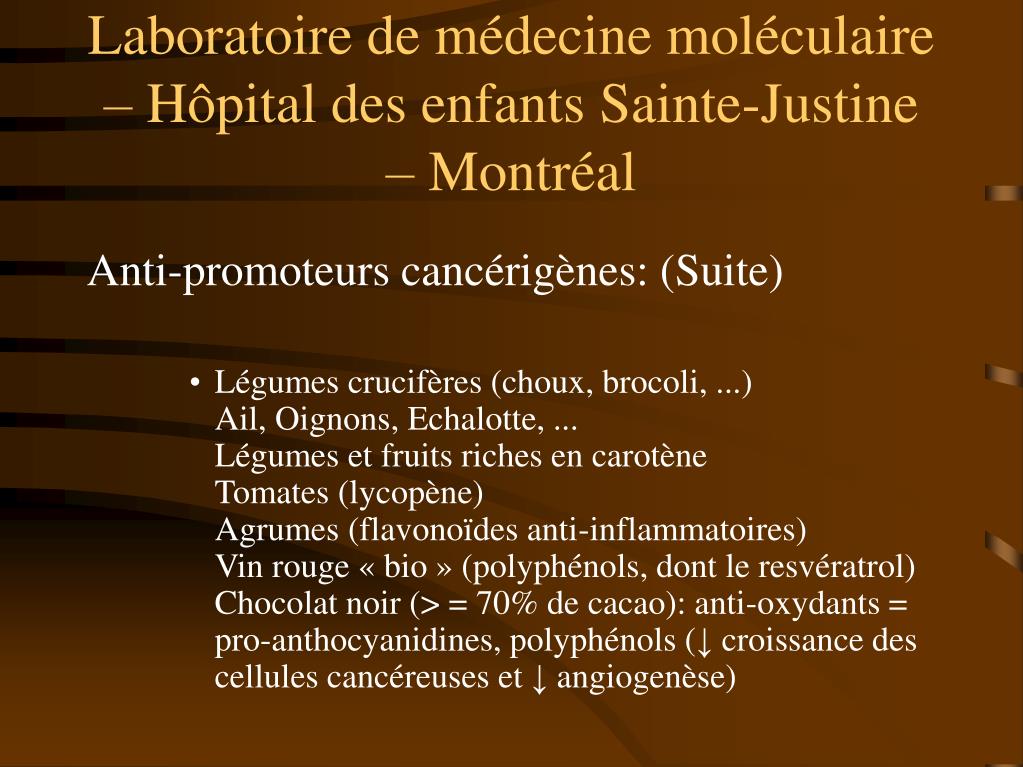 Laboratoire de médecine moléculaire – Hôpital des enfants Sainte-Justine – Montréal

Anti-promoteurs cancérigènes: (Suite)

• Légumes crucifères (choux, brocoli, ...)
Ail, Oignons, Echalotte, ...
Légumes et fruits riches en carotène
Tomates (lycopène)
Agrumes (flavonoïdes anti-inflammatoires)
Vin rouge « bio » (polyphénols, dont le resvératrol)
Chocolat noir (> = 70% de cacao): anti-oxydants = pro-anthocyanidines, polyphénols (↓ croissance des cellules cancéreuses et ↓ angiogenèse)